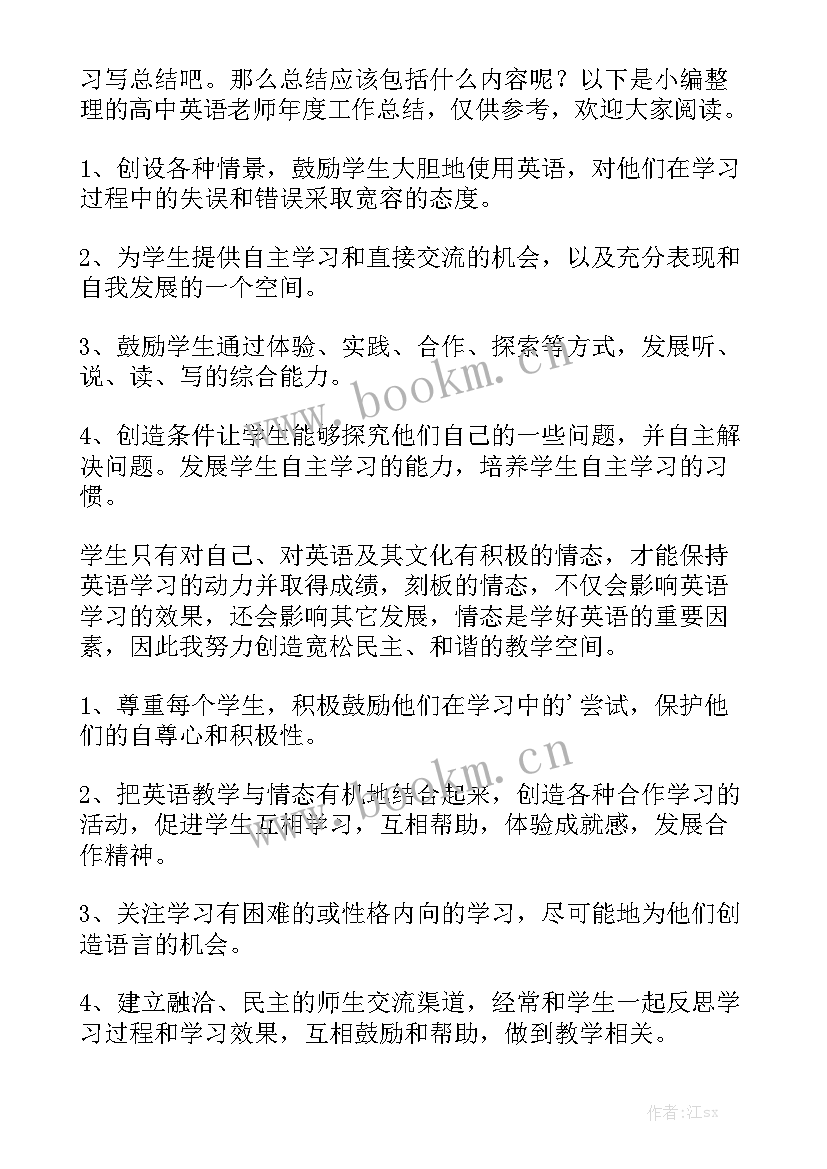 习写总结吧。那么总结应该包括什么内容呢？以下是小编整理的高中英语老师年度工作总结，仅供参考，欢迎大家阅读。

1、创设各种情景，鼓励学生大胆地使用英语，对他们在学习过程中的失误和错误采取宽容的态度。

2、为学生提供自主学习和直接交流的机会，以及充分表现和自我发展的一个空间。

3、鼓励学生通过体验、实践、合作、探索等方式，发展听、说、读、写的综合能力。

4、创造条件让学生能够探究他们自己的一些问题，并自主解决问题。发展学生自主学习的能力，培养学生自主学习的习惯。

学生只有对自己、对英语及其文化有积极的情态，才能保持英语学习的动力并取得成绩，刻板的情态，不仅会影响英语学习的效果，还会影响其它发展，情态是学好英语的重要因素，因此我努力创造宽松民主、和谐的教学空间。

1、尊重每个学生，积极鼓励他们在学习中的'尝试，保护他们的自尊心和积极性。

2、把英语教学与情态有机地结合起来，创造各种合作学习的活动，促进学生互相学习，互相帮助，体验成就感，发展合作精神。

3、关注学习有困难的或性格内向的学习，尽可能地为他们创造语言的机会。

4、建立融洽、民主的师生交流渠道，经常和学生一起反思学习过程和学习效果，互相鼓励和帮助，做到教学相关。

www.bookm.cn

www.bookm.cn

作者:江sx